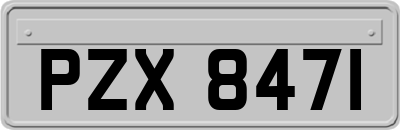 PZX 8471